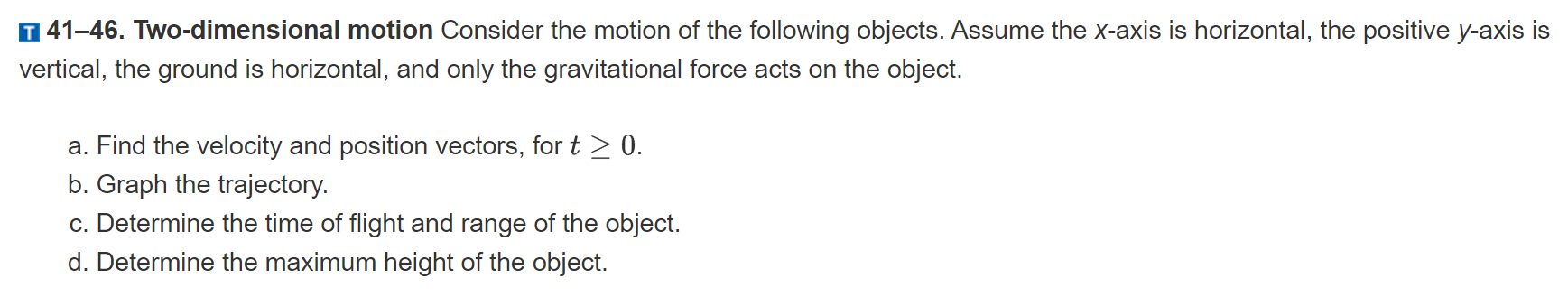 T 41–46. Two-dimensional motion Consider the motion of the following objects. Assume the x-axis is horizontal, the positive y-axis is vertical, the ground is horizontal, and only the gravitational force acts on the object.

a. Find the velocity and position vectors, for $t \geq 0$.
b. Graph the trajectory.
c. Determine the time of flight and range of the object.
d. Determine the maximum height of the object.